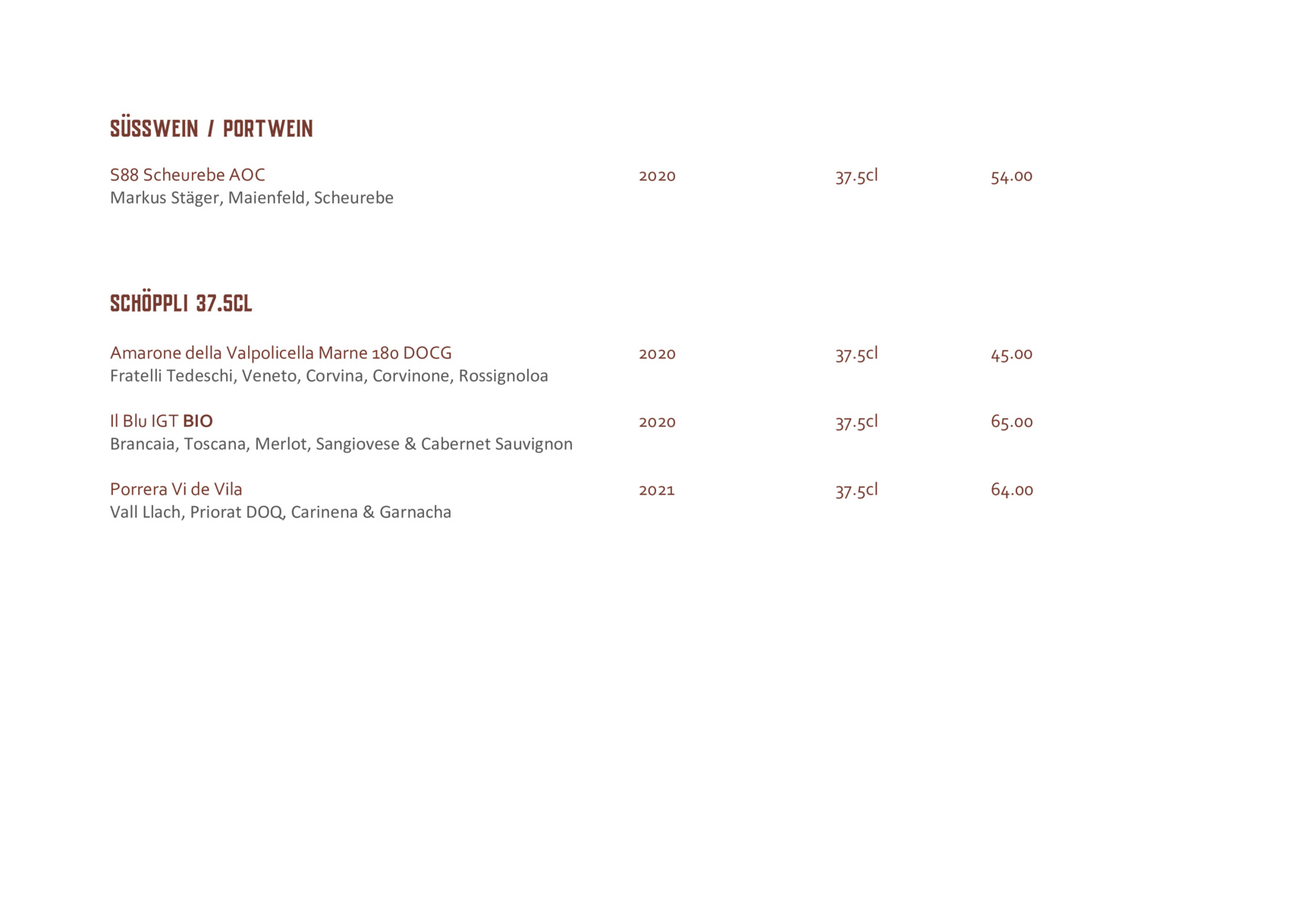 SÜSSWEIN / PORTWEIN

S88 Scheurebe AOC 2020 37.5cl 54.00
Markus Stäger, Maienfeld, Scheurebe

SCHÖPPLI 37.5CL

Amarone della Valpolicella Marne 180 DOCG 2020 37.5cl 45.00
Fratelli Tedeschi, Veneto, Corvina, Corvinone, Rossignoloa

Il Blu IGT BIO 2020 37.5cl 65.00
Brancaia, Toscana, Merlot, Sangiovese & Cabernet Sauvignon

Porrera Vi de Vila 2021 37.5cl 64.00
Vall Llach, Priorat DOQ, Carinena & Garnacha